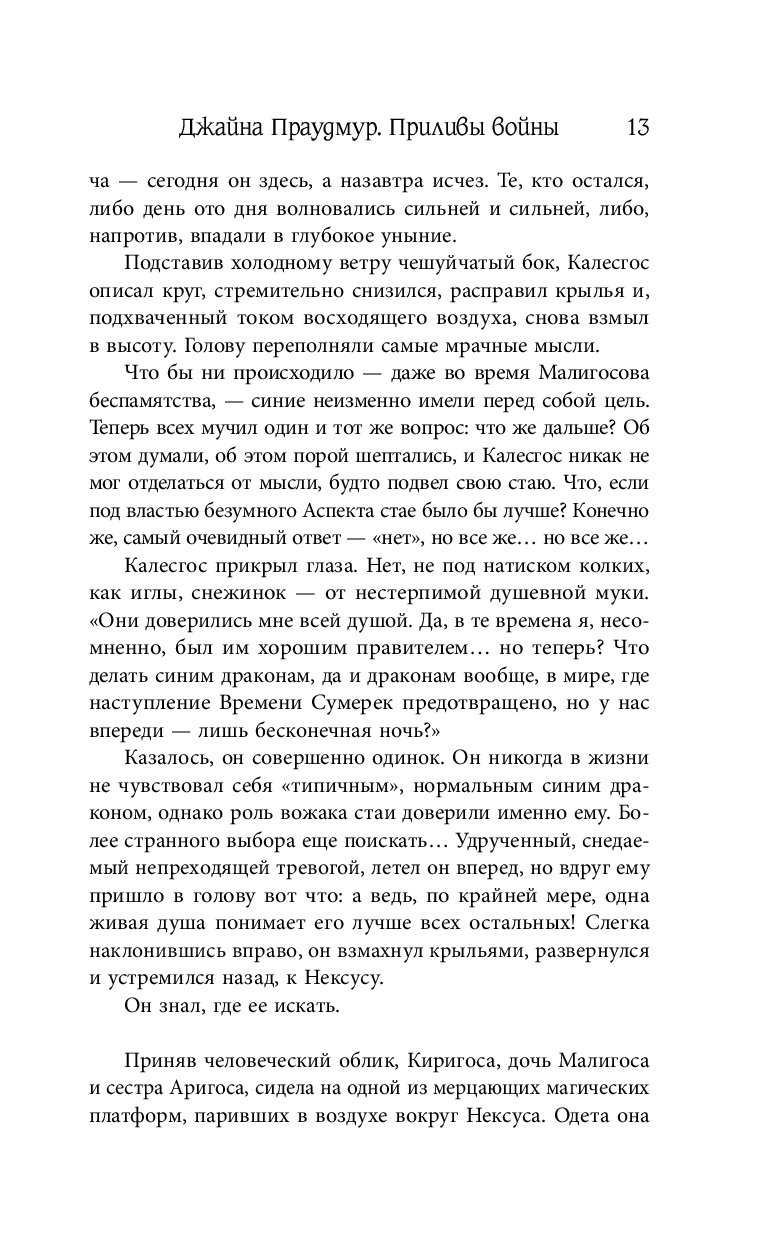 Джайна Праудмур. Приливы войны 13

ча — сегодня он здесь, а назавтра исчез. Те, кто остался, либо день ото дня волновались сильней и сильней, либо, напротив, впадали в глубокое уныние.

Подставив холодному ветру чешуйчатый бок, Калесгос описал круг, стремительно снизился, расправил крылья и, подхваченный током восходящего воздуха, снова взмыл в высоту. Голову переполняли самые мрачные мысли.

Что бы ни происходило — даже во время Малигосова беспамятства, — синие неизменно имели перед собой цель. Теперь всех мучил один и тот же вопрос: что же дальше? Об этом думали, об этом порой шептались, и Калесгос никак не мог отделаться от мысли, будто подвел свою стаю. Что, если под властью безумного Аспекта стае было бы лучше? Конечно же, самый очевидный ответ — «нет», но все же… но все же…

Калесгос прикрыл глаза. Нет, не под натиском колких, как иглы, снежинок — от нестерпимой душевной муки. «Они доверились мне всей душой. Да, в те времена я, несомненно, был им хорошим правителем… но теперь? Что делать синим драконам, да и драконам вообще, в мире, где наступление Времени Сумерек предотвращено, но у нас впереди — лишь бесконечная ночь?»

Казалось, он совершенно одинок. Он никогда в жизни не чувствовал себя «типичным», нормальным синим драконом, однако роль вожака стаи доверили именно ему. Более странного выбора еще поискать… Удрученный, снедаемый непреходящей тревогой, летел он вперед, но вдруг ему пришло в голову вот что: а ведь, по крайней мере, одна живая душа понимает его лучше всех остальных! Слегка наклонившись вправо, он взмахнул крыльями, развернулся и устремился назад, к Нексусу.

Он знал, где ее искать.

Приняв человеческий облик, Киригоса, дочь Малигоса и сестра Аригоса, сидела на одной из мерцающих магических платформ, паривших в воздухе вокруг Нексуса. Одета она